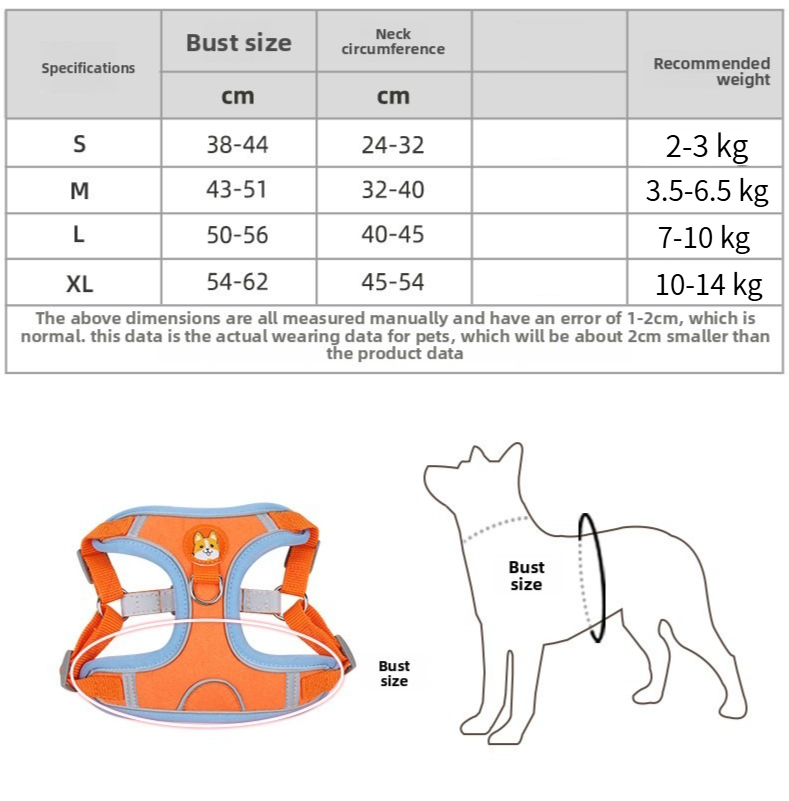 | Specifications | Bust size | Neck circumference | | Recommended weight |
|---|---|---|---|---|
| | cm | cm | | |
| S | 38-44 | 24-32 | | 2-3 kg |
| M | 43-51 | 32-40 | | 3.5-6.5 kg |
| L | 50-56 | 40-45 | | 7-10 kg |
| XL | 54-62 | 45-54 | | 10-14 kg |

The above dimensions are all measured manually and have an error of 1-2cm, which is normal. this data is the actual wearing data for pets, which will be about 2cm smaller than the product data

Bust size

Bust size